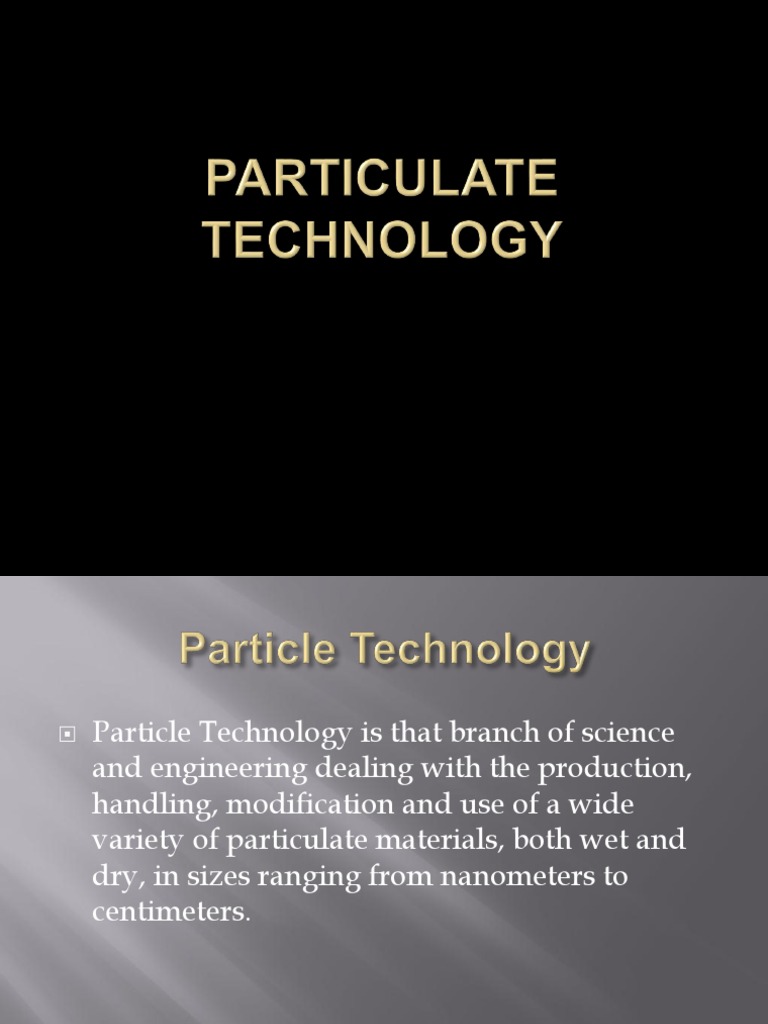 PARTICULATE TECHNOLOGY

Particle Technology

Particle Technology is that branch of science and engineering dealing with the production, handling, modification and use of a wide variety of particulate materials, both wet and dry, in sizes ranging from nanometers to centimeters.